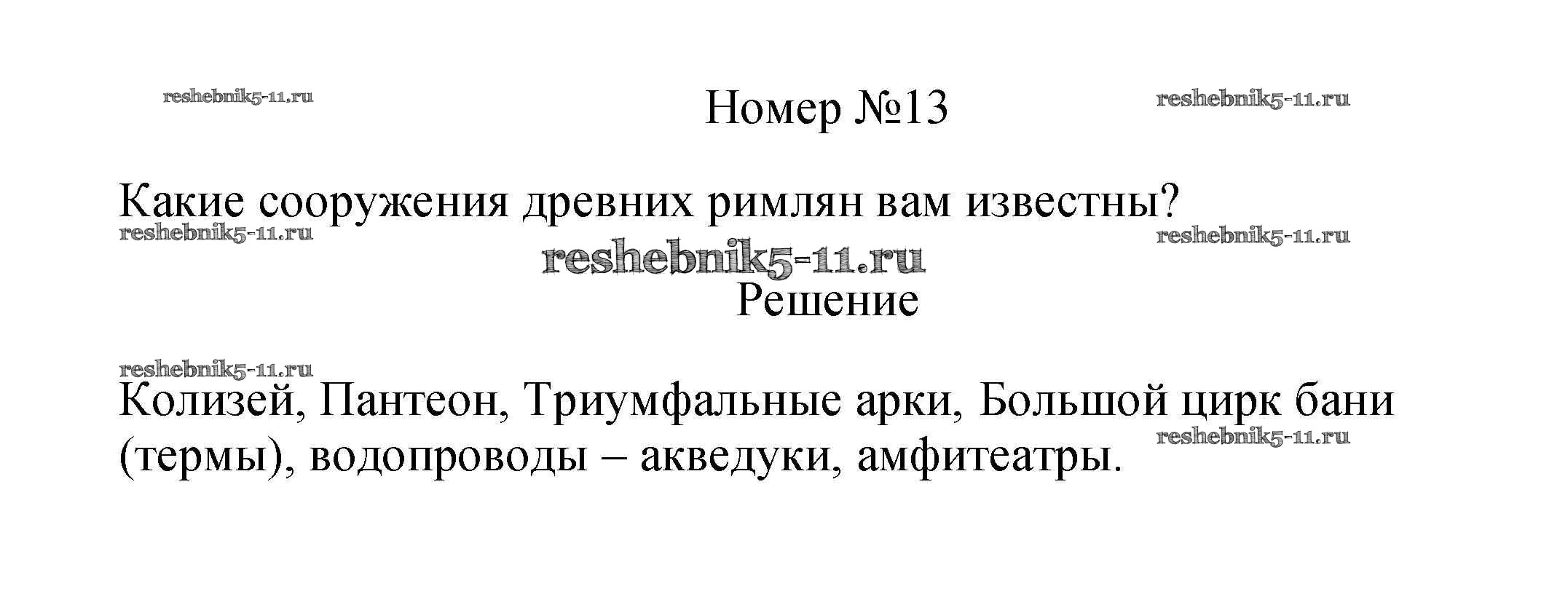 Номер №13

Какие сооружения древних римлян вам известны?

Решение

Колизей, Пантеон, Триумфальные арки, Большой цирк бани (термы), водопроводы – акведуки, амфитеатры.

reshebnik5-11.ru